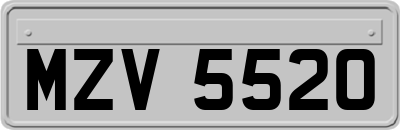 MZV 5520